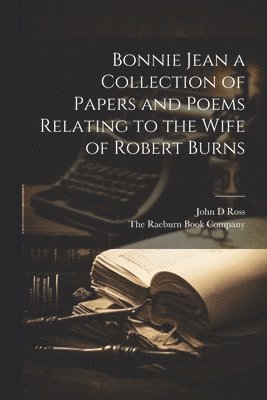 Bonnie Jean a Collection of Papers and Poems Relating to the Wife of Robert Burns

John D Ross
The Raeburn Book Company